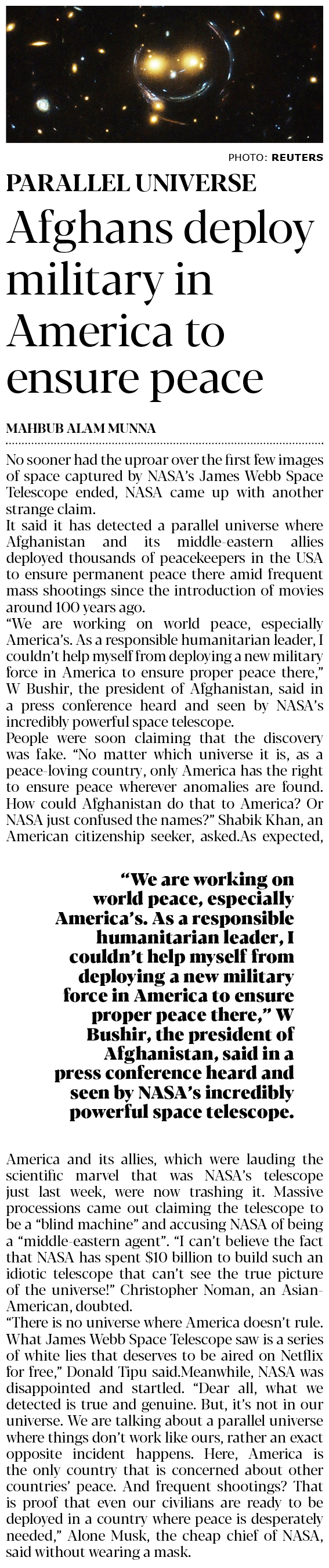 PHOTO: REUTERS

PARALLEL UNIVERSE

Afghans deploy military in America to ensure peace

MAHBUB ALAM MUNNA

No sooner had the uproar over the first few images of space captured by NASA's James Webb Space Telescope ended, NASA came up with another strange claim.

It said it has detected a parallel universe where Afghanistan and its middle-eastern allies deployed thousands of peacekeepers in the USA to ensure permanent peace there amid frequent mass shootings since the introduction of movies around 100 years ago.

"We are working on world peace, especially America's. As a responsible humanitarian leader, I couldn't help myself from deploying a new military force in America to ensure proper peace there," W Bushir, the president of Afghanistan, said in a press conference heard and seen by NASA's incredibly powerful space telescope.

People were soon claiming that the discovery was fake. "No matter which universe it is, as a peace-loving country, only America has the right to ensure peace wherever anomalies are found. How could Afghanistan do that to America? Or NASA just confused the names?" Shabik Khan, an American citizenship seeker, asked.As expected,

"We are working on world peace, especially America's. As a responsible humanitarian leader, I couldn't help myself from deploying a new military force in America to ensure proper peace there," W Bushir, the president of Afghanistan, said in a press conference heard and seen by NASA's incredibly powerful space telescope.

America and its allies, which were lauding the scientific marvel that was NASA's telescope just last week, were now trashing it. Massive processions came out claiming the telescope to be a "blind machine" and accusing NASA of being a "middle-eastern agent". "I can't believe the fact that NASA has spent $10 billion to build such an idiotic telescope that can't see the true picture of the universe!" Christopher Noman, an Asian-American, doubted.

"There is no universe where America doesn't rule. What James Webb Space Telescope saw is a series of white lies that deserves to be aired on Netflix for free," Donald Tipu said.Meanwhile, NASA was disappointed and startled. "Dear all, what we detected is true and genuine. But, it's not in our universe. We are talking about a parallel universe where things don't work like ours, rather an exact opposite incident happens. Here, America is the only country that is concerned about other countries' peace. And frequent shootings? That is proof that even our civilians are ready to be deployed in a country where peace is desperately needed," Alone Musk, the cheap chief of NASA, said without wearing a mask.